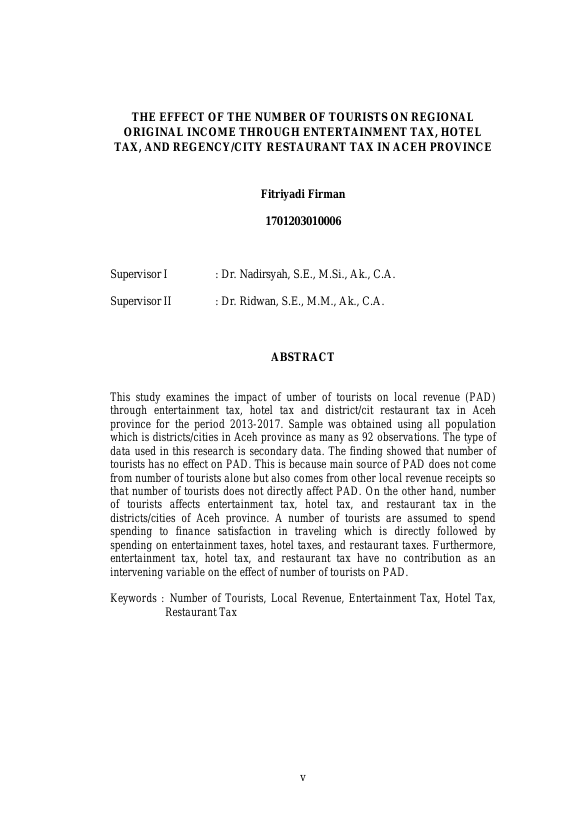 THE EFFECT OF THE NUMBER OF TOURISTS ON REGIONAL ORIGINAL INCOME THROUGH ENTERTAINMENT TAX, HOTEL TAX, AND REGENCY/CITY RESTAURANT TAX IN ACEH PROVINCE

Fitriyadi Firman

1701203010006

Supervisor I : Dr. Nadirsyah, S.E., M.Si., Ak., C.A.

Supervisor II : Dr. Ridwan, S.E., M.M., Ak., C.A.

ABSTRACT

This study examines the impact of umber of tourists on local revenue (PAD) through entertainment tax, hotel tax and district/cit restaurant tax in Aceh province for the period 2013-2017. Sample was obtained using all population which is districts/cities in Aceh province as many as 92 observations. The type of data used in this research is secondary data. The finding showed that number of tourists has no effect on PAD. This is because main source of PAD does not come from number of tourists alone but also comes from other local revenue receipts so that number of tourists does not directly affect PAD. On the other hand, number of tourists affects entertainment tax, hotel tax, and restaurant tax in the districts/cities of Aceh province. A number of tourists are assumed to spend spending to finance satisfaction in traveling which is directly followed by spending on entertainment taxes, hotel taxes, and restaurant taxes. Furthermore, entertainment tax, hotel tax, and restaurant tax have no contribution as an intervening variable on the effect of number of tourists on PAD.

Keywords : Number of Tourists, Local Revenue, Entertainment Tax, Hotel Tax, Restaurant Tax

v